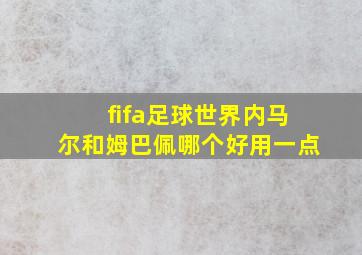 fifa足球世界内马尔和姆巴佩哪个好用一点